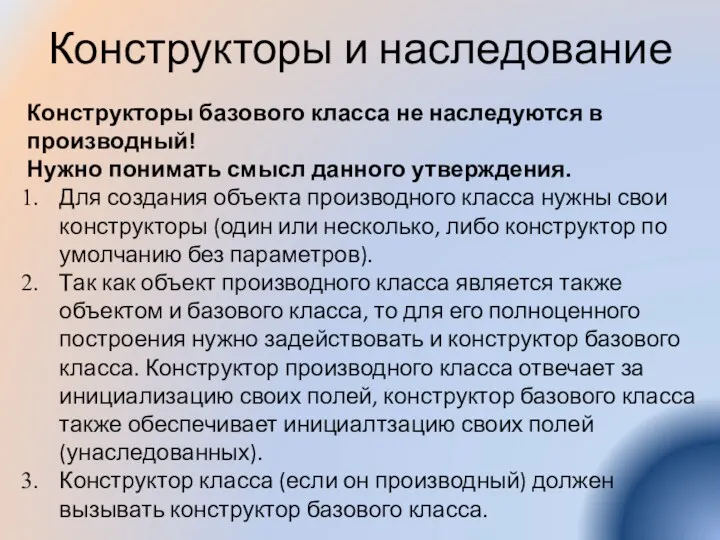 Конструкторы и наследование

Конструкторы базового класса не наследуются в производный!
Нужно понимать смысл данного утверждения.

1. Для создания объекта производного класса нужны свои конструкторы (один или несколько, либо конструктор по умолчанию без параметров).
2. Так как объект производного класса является также объектом и базового класса, то для его полноценного построения нужно задействовать и конструктор базового класса. Конструктор производного класса отвечает за инициализацию своих полей, конструктор базового класса также обеспечивает инициалтзацию своих полей (унаследованных).
3. Конструктор класса (если он производный) должен вызывать конструктор базового класса.